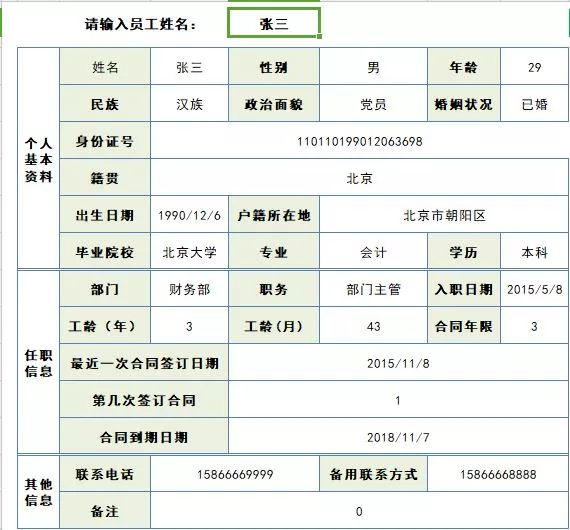 请输入员工姓名： 张三

| 个人基本资料 | 姓名 | 张三 | 性别 | 男 | 年龄 | 29 |
|---|---|---|---|---|---|---|
| | 民族 | 汉族 | 政治面貌 | 党员 | 婚姻状况 | 已婚 |
| | 身份证号 | 110110199012063698 | | | | |
| | 籍贯 | 北京 | | | | |
| | 出生日期 | 1990/12/6 | 户籍所在地 | 北京市朝阳区 | | |
| | 毕业院校 | 北京大学 | 专业 | 会计 | 学历 | 本科 |
| 任职信息 | 部门 | 财务部 | 职务 | 部门主管 | 入职日期 | 2015/5/8 |
| | 工龄（年） | 3 | 工龄(月) | 43 | 合同年限 | 3 |
| | 最近一次合同签订日期 | | 2015/11/8 | | | |
| | 第几次签订合同 | | 1 | | | |
| | 合同到期日期 | | 2018/11/7 | | | |
| 其他信息 | 联系电话 | 15866669999 | | 备用联系方式 | 15866668888 | |
| | 备注 | 0 | | | | |